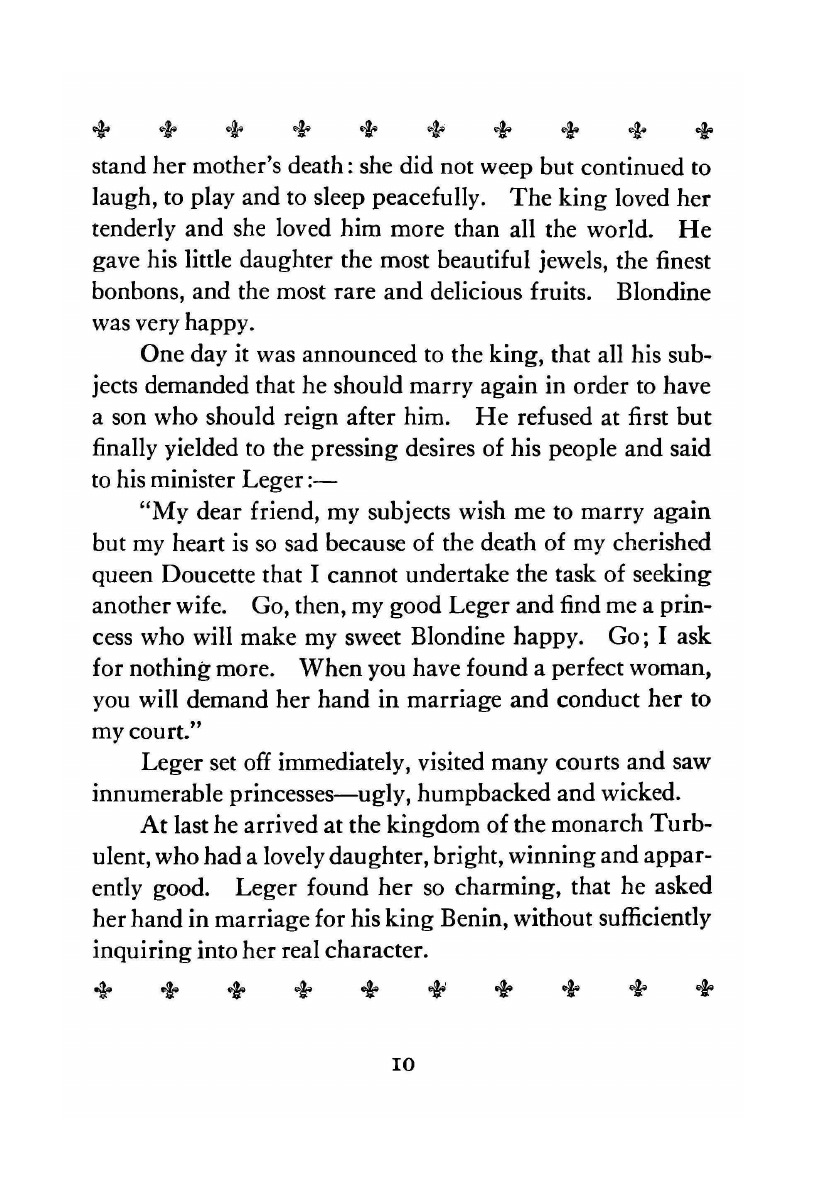 stand her mother's death: she did not weep but continued to laugh, to play and to sleep peacefully. The king loved her tenderly and she loved him more than all the world. He gave his little daughter the most beautiful jewels, the finest bonbons, and the most rare and delicious fruits. Blondine was very happy.

One day it was announced to the king, that all his subjects demanded that he should marry again in order to have a son who should reign after him. He refused at first but finally yielded to the pressing desires of his people and said to his minister Leger:—

"My dear friend, my subjects wish me to marry again but my heart is so sad because of the death of my cherished queen Doucette that I cannot undertake the task of seeking another wife. Go, then, my good Leger and find me a princess who will make my sweet Blondine happy. Go; I ask for nothing more. When you have found a perfect woman, you will demand her hand in marriage and conduct her to my court."

Leger set off immediately, visited many courts and saw innumerable princesses—ugly, humpbacked and wicked.

At last he arrived at the kingdom of the monarch Turbulent, who had a lovely daughter, bright, winning and apparently good. Leger found her so charming, that he asked her hand in marriage for his king Benin, without sufficiently inquiring into her real character.

10